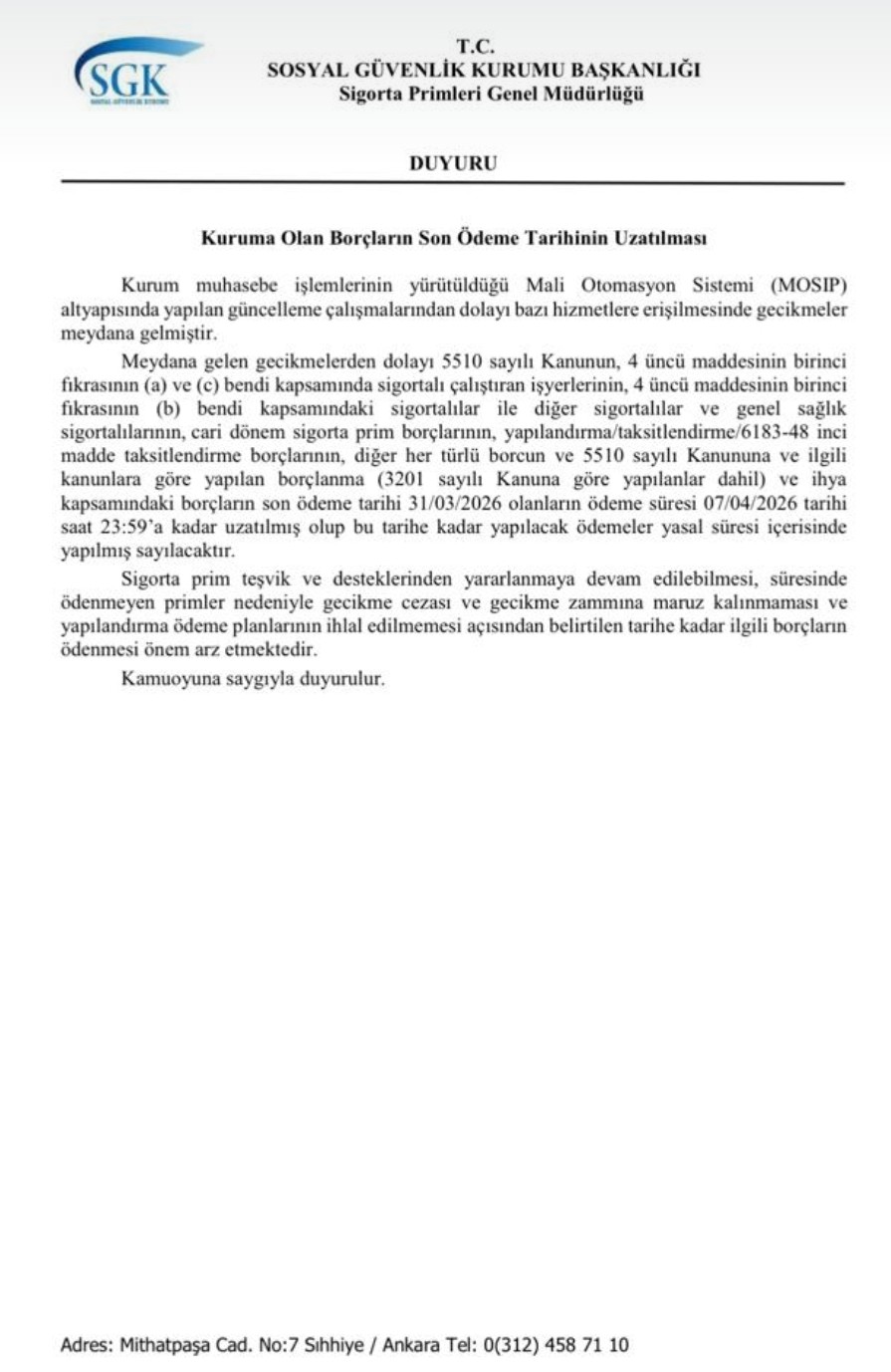 SGK
SOSYAL GÜVENLİK KURUMU

T.C.
SOSYAL GÜVENLİK KURUMU BAŞKANLIĞI
Sigorta Primleri Genel Müdürlüğü

DUYURU

Kuruma Olan Borçların Son Ödeme Tarihinin Uzatılması

Kurum muhasebe işlemlerinin yürütüldüğü Mali Otomasyon Sistemi (MOSIP) altyapısında yapılan güncelleme çalışmalarından dolayı bazı hizmetlere erişilmesinde gecikmeler meydana gelmiştir.

Meydana gelen gecikmelerden dolayı 5510 sayılı Kanunun, 4 üncü maddesinin birinci fıkrasının (a) ve (c) bendi kapsamında sigortalı çalıştıran işyerlerinin, 4 üncü maddesinin birinci fıkrasının (b) bendi kapsamındaki sigortalılar ile diğer sigortalılar ve genel sağlık sigortalılarının, cari dönem sigorta prim borçlarının, yapılandırma/taksitlendirme/6183-48 inci madde taksitlendirme borçlarının, diğer her türlü borcun ve 5510 sayılı Kanununa ve ilgili kanunlara göre yapılan borçlanma (3201 sayılı Kanuna göre yapılanlar dahil) ve ihya kapsamındaki borçların son ödeme tarihi 31/03/2026 olanların ödeme süresi 07/04/2026 tarihi saat 23:59'a kadar uzatılmış olup bu tarihe kadar yapılacak ödemeler yasal süresi içerisinde yapılmış sayılacaktır.

Sigorta prim teşvik ve desteklerinden yararlanmaya devam edilebilmesi, süresinde ödenmeyen primler nedeniyle gecikme cezası ve gecikme zammına maruz kalınmaması ve yapılandırma ödeme planlarının ihlal edilmemesi açısından belirtilen tarihe kadar ilgili borçların ödenmesi önem arz etmektedir.

Kamuoyuna saygıyla duyurulur.

Adres: Mithatpaşa Cad. No:7 Sıhhiye / Ankara Tel: 0(312) 458 71 10